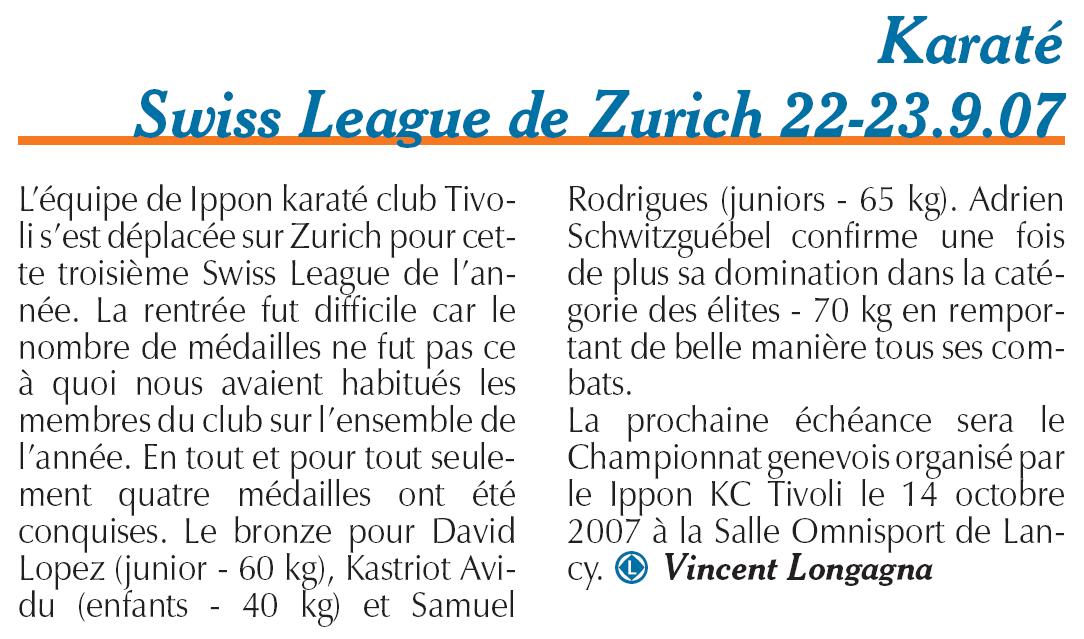 Karaté
Swiss League de Zurich 22-23.9.07

L'équipe de Ippon karaté club Tivoli s'est déplacée sur Zurich pour cette troisième Swiss League de l'année. La rentrée fut difficile car le nombre de médailles ne fut pas ce à quoi nous avaient habitués les membres du club sur l'ensemble de l'année. En tout et pour tout seulement quatre médailles ont été conquises. Le bronze pour David Lopez (junior - 60 kg), Kastriot Avidu (enfants - 40 kg) et Samuel Rodrigues (juniors - 65 kg). Adrien Schwitzguébel confirme une fois de plus sa domination dans la catégorie des élites - 70 kg en remportant de belle manière tous ses combats.
La prochaine échéance sera le Championnat genevois organisé par le Ippon KC Tivoli le 14 octobre 2007 à la Salle Omnisport de Lancy. Vincent Longagna